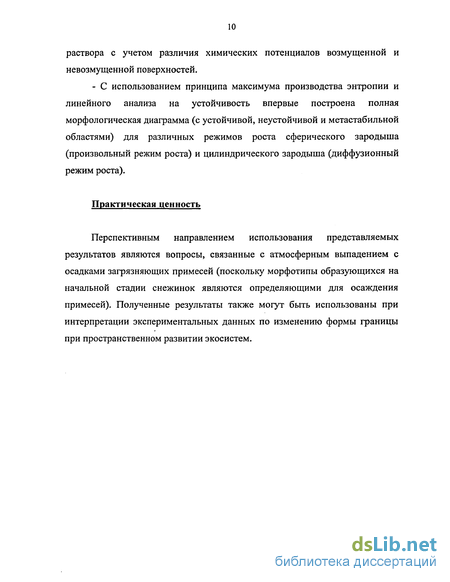 10

раствора с учетом различия химических потенциалов возмущенной и невозмущенной поверхностей.

- С использованием принципа максимума производства энтропии и линейного анализа на устойчивость впервые построена полная морфологическая диаграмма (с устойчивой, неустойчивой и метастабильной областями) для различных режимов роста сферического зародыша (произвольный режим роста) и цилиндрического зародыша (диффузионный режим роста).

Практическая ценность

Перспективным направлением использования представляемых результатов являются вопросы, связанные с атмосферным выпадением с осадками загрязняющих примесей (поскольку морфотипы образующихся на начальной стадии снежинок являются определяющими для осаждения примесей). Полученные результаты также могут быть использованы при интерпретации экспериментальных данных по изменению формы границы при пространственном развитии экосистем.

dsLib.net
библиотека диссертаций